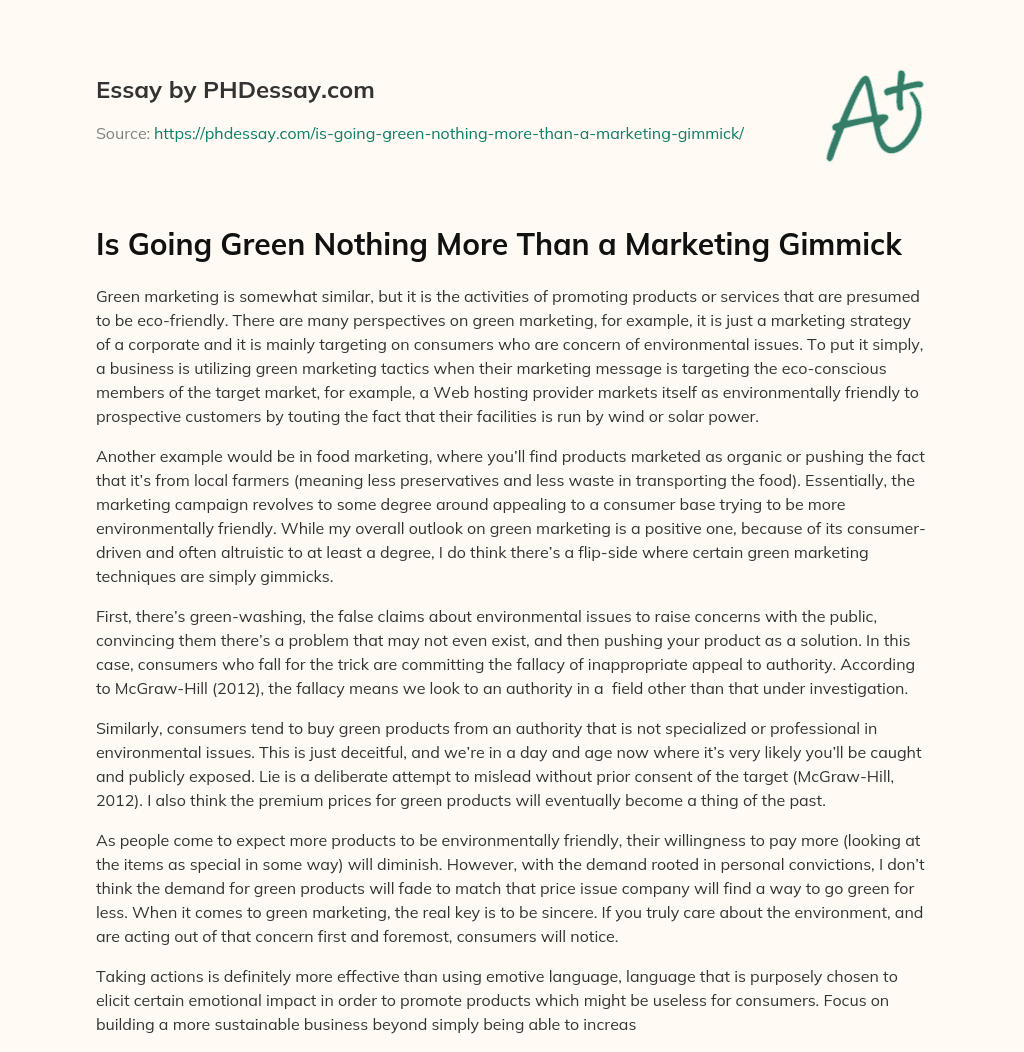 Essay by PHDessay.com

Source: https://phdessay.com/is-going-green-nothing-more-than-a-marketing-gimmick/

A+

Is Going Green Nothing More Than a Marketing Gimmick

Green marketing is somewhat similar, but it is the activities of promoting products or services that are presumed to be eco-friendly. There are many perspectives on green marketing, for example, it is just a marketing strategy of a corporate and it is mainly targeting on consumers who are concern of environmental issues. To put it simply, a business is utilizing green marketing tactics when their marketing message is targeting the eco-conscious members of the target market, for example, a Web hosting provider markets itself as environmentally friendly to prospective customers by touting the fact that their facilities is run by wind or solar power.

Another example would be in food marketing, where you'll find products marketed as organic or pushing the fact that it's from local farmers (meaning less preservatives and less waste in transporting the food). Essentially, the marketing campaign revolves to some degree around appealing to a consumer base trying to be more environmentally friendly. While my overall outlook on green marketing is a positive one, because of its consumer-driven and often altruistic to at least a degree, I do think there's a flip-side where certain green marketing techniques are simply gimmicks.

First, there's green-washing, the false claims about environmental issues to raise concerns with the public, convincing them there's a problem that may not even exist, and then pushing your product as a solution. In this case, consumers who fall for the trick are committing the fallacy of inappropriate appeal to authority. According to McGraw-Hill (2012), the fallacy means we look to an authority in a field other than that under investigation.

Similarly, consumers tend to buy green products from an authority that is not specialized or professional in environmental issues. This is just deceitful, and we're in a day and age now where it's very likely you'll be caught and publicly exposed. Lie is a deliberate attempt to mislead without prior consent of the target (McGraw-Hill, 2012). I also think the premium prices for green products will eventually become a thing of the past.

As people come to expect more products to be environmentally friendly, their willingness to pay more (looking at the items as special in some way) will diminish. However, with the demand rooted in personal convictions, I don't think the demand for green products will fade to match that price issue company will find a way to go green for less. When it comes to green marketing, the real key is to be sincere. If you truly care about the environment, and are acting out of that concern first and foremost, consumers will notice.

Taking actions is definitely more effective than using emotive language, language that is purposely chosen to elicit certain emotional impact in order to promote products which might be useless for consumers. Focus on building a more sustainable business beyond simply being able to increas